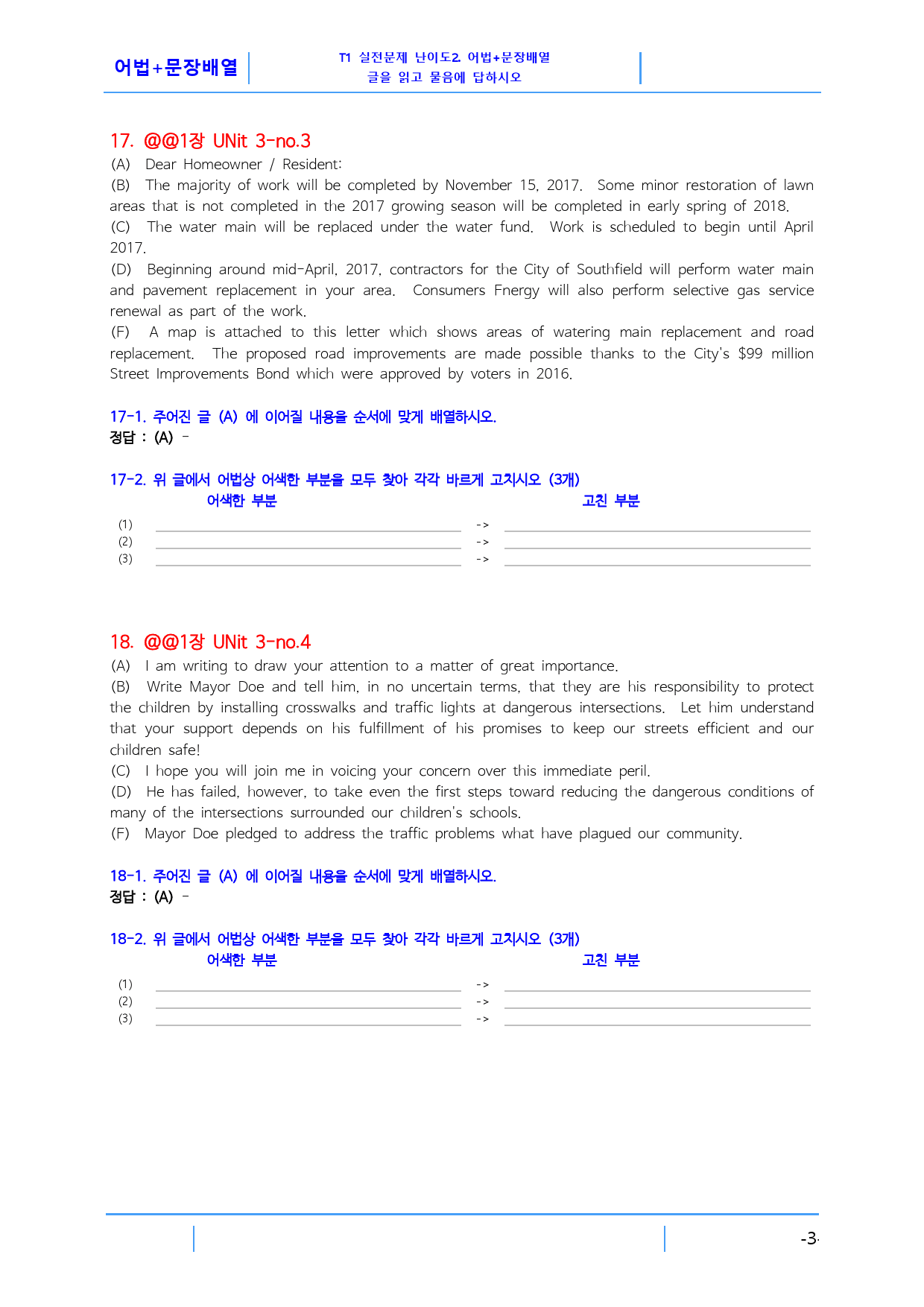 어법+문장배열

T1 실전문제 난이도2. 어법+문장배열
글을 읽고 물음에 답하시오

17. @@1장 UNit 3-no.3

(A) Dear Homeowner / Resident:

(B) The majority of work will be completed by November 15, 2017. Some minor restoration of lawn areas that is not completed in the 2017 growing season will be completed in early spring of 2018.

(C) The water main will be replaced under the water fund. Work is scheduled to begin until April 2017.

(D) Beginning around mid-April, 2017, contractors for the City of Southfield will perform water main and pavement replacement in your area. Consumers Fnergy will also perform selective gas service renewal as part of the work.

(F) A map is attached to this letter which shows areas of watering main replacement and road replacement. The proposed road improvements are made possible thanks to the City's $99 million Street Improvements Bond which were approved by voters in 2016.

17-1. 주어진 글 (A) 에 이어질 내용을 순서에 맞게 배열하시오.
정답 : (A) -

17-2. 위 글에서 어법상 어색한 부분을 모두 찾아 각각 바르게 고치시오 (3개)
어색한 부분 고친 부분
(1) ____ -> ____
(2) ____ -> ____
(3) ____ -> ____

18. @@1장 UNit 3-no.4

(A) I am writing to draw your attention to a matter of great importance.

(B) Write Mayor Doe and tell him, in no uncertain terms, that they are his responsibility to protect the children by installing crosswalks and traffic lights at dangerous intersections. Let him understand that your support depends on his fulfillment of his promises to keep our streets efficient and our children safe!

(C) I hope you will join me in voicing your concern over this immediate peril.

(D) He has failed, however, to take even the first steps toward reducing the dangerous conditions of many of the intersections surrounded our children's schools.

(F) Mayor Doe pledged to address the traffic problems what have plagued our community.

18-1. 주어진 글 (A) 에 이어질 내용을 순서에 맞게 배열하시오.
정답 : (A) -

18-2. 위 글에서 어법상 어색한 부분을 모두 찾아 각각 바르게 고치시오 (3개)
어색한 부분 고친 부분
(1) ____ -> ____
(2) ____ -> ____
(3) ____ -> ____

-3-